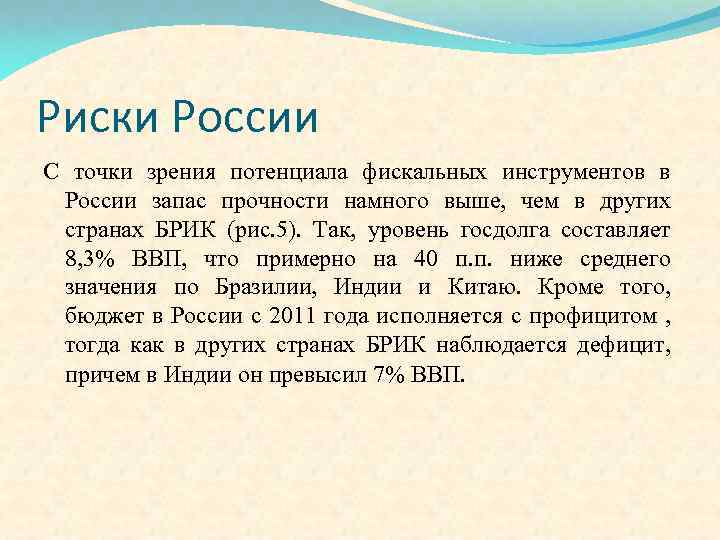 Риски России

С точки зрения потенциала фискальных инструментов в России запас прочности намного выше, чем в других странах БРИК (рис.5). Так, уровень госдолга составляет 8,3% ВВП, что примерно на 40 п.п. ниже среднего значения по Бразилии, Индии и Китаю. Кроме того, бюджет в России с 2011 года исполняется с профицитом , тогда как в других странах БРИК наблюдается дефицит, причем в Индии он превысил 7% ВВП.